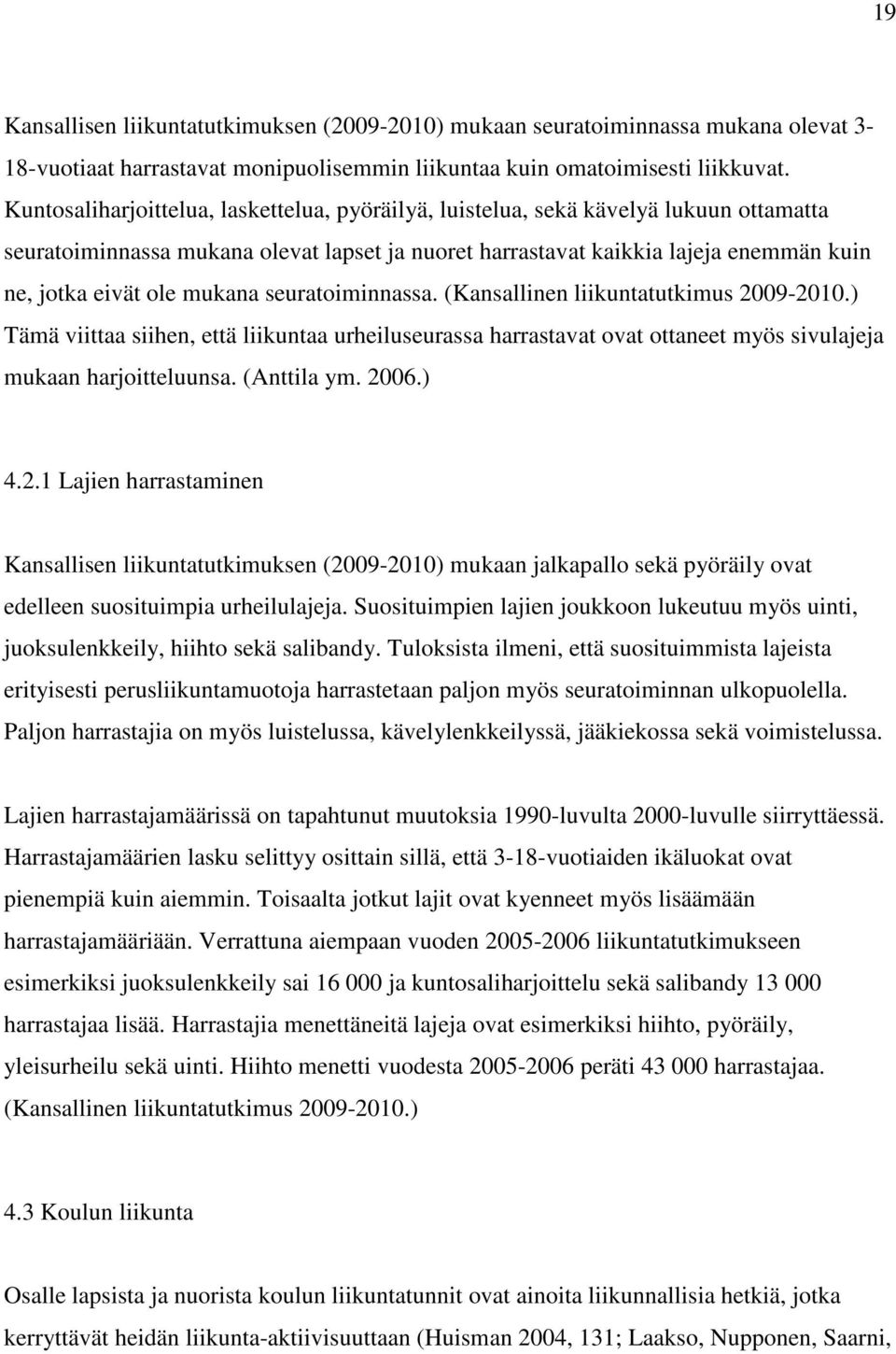 19

Kansallisen liikuntatutkimuksen (2009-2010) mukaan seuratoiminnassa mukana olevat 3-18-vuotiaat harrastavat monipuolisemmin liikuntaa kuin omatoimisesti liikkuvat. Kuntosaliharjoittelua, laskettelua, pyöräilyä, luistelua, sekä kävelyä lukuun ottamatta seuratoiminnassa mukana olevat lapset ja nuoret harrastavat kaikkia lajeja enemmän kuin ne, jotka eivät ole mukana seuratoiminnassa. (Kansallinen liikuntatutkimus 2009-2010.) Tämä viittaa siihen, että liikuntaa urheiluseurassa harrastavat ovat ottaneet myös sivulajeja mukaan harjoitteluunsa. (Anttila ym. 2006.)

4.2.1 Lajien harrastaminen

Kansallisen liikuntatutkimuksen (2009-2010) mukaan jalkapallo sekä pyöräily ovat edelleen suosituimpia urheilulajeja. Suosituimpien lajien joukkoon lukeutuu myös uinti, juoksulenkkeily, hiihto sekä salibandy. Tuloksista ilmeni, että suosituimmista lajeista erityisesti perusliikuntamuotoja harrastetaan paljon myös seuratoiminnan ulkopuolella. Paljon harrastajia on myös luistelussa, kävelylenkkeilyssä, jääkiekossa sekä voimistelussa.

Lajien harrastajamäärissä on tapahtunut muutoksia 1990-luvulta 2000-luvulle siirryttäessä. Harrastajamäärien lasku selittyy osittain sillä, että 3-18-vuotiaiden ikäluokat ovat pienempiä kuin aiemmin. Toisaalta jotkut lajit ovat kyenneet myös lisäämään harrastajamääriään. Verrattuna aiempaan vuoden 2005-2006 liikuntatutkimukseen esimerkiksi juoksulenkkeily sai 16 000 ja kuntosaliharjoittelu sekä salibandy 13 000 harrastajaa lisää. Harrastajia menettäneitä lajeja ovat esimerkiksi hiihto, pyöräily, yleisurheilu sekä uinti. Hiihto menetti vuodesta 2005-2006 peräti 43 000 harrastajaa. (Kansallinen liikuntatutkimus 2009-2010.)

4.3 Koulun liikunta

Osalle lapsista ja nuorista koulun liikuntatunnit ovat ainoita liikunnallisia hetkiä, jotka kerryttävät heidän liikunta-aktiivisuuttaan (Huisman 2004, 131; Laakso, Nupponen, Saarni,